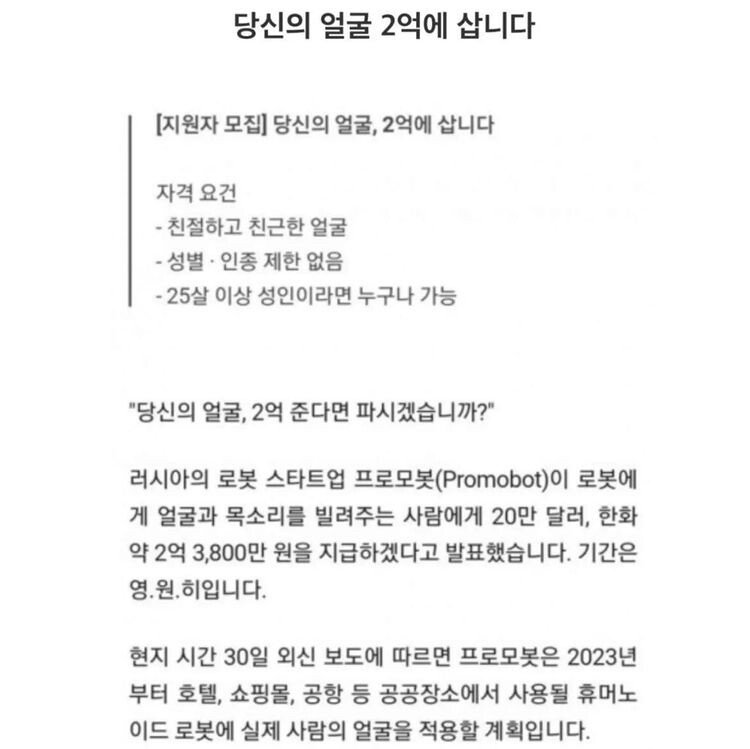 당신의 얼굴 2억에 삽니다

[지원자 모집] 당신의 얼굴, 2억에 삽니다

자격 요건
- 친절하고 친근한 얼굴
- 성별 · 인종 제한 없음
- 25살 이상 성인이라면 누구나 가능

"당신의 얼굴, 2억 준다면 파시겠습니까?"

러시아의 로봇 스타트업 프로모봇(Promobot)이 로봇에게 얼굴과 목소리를 빌려주는 사람에게 20만 달러, 한화 약 2억 3,800만 원을 지급하겠다고 발표했습니다. 기간은 영.원.히입니다.

현지 시간 30일 외신 보도에 따르면 프로모봇은 2023년부터 호텔, 쇼핑몰, 공항 등 공공장소에서 사용될 휴머노이드 로봇에 실제 사람의 얼굴을 적용할 계획입니다.